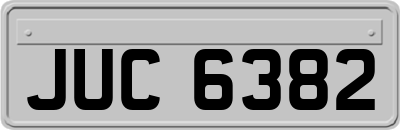 JUC 6382